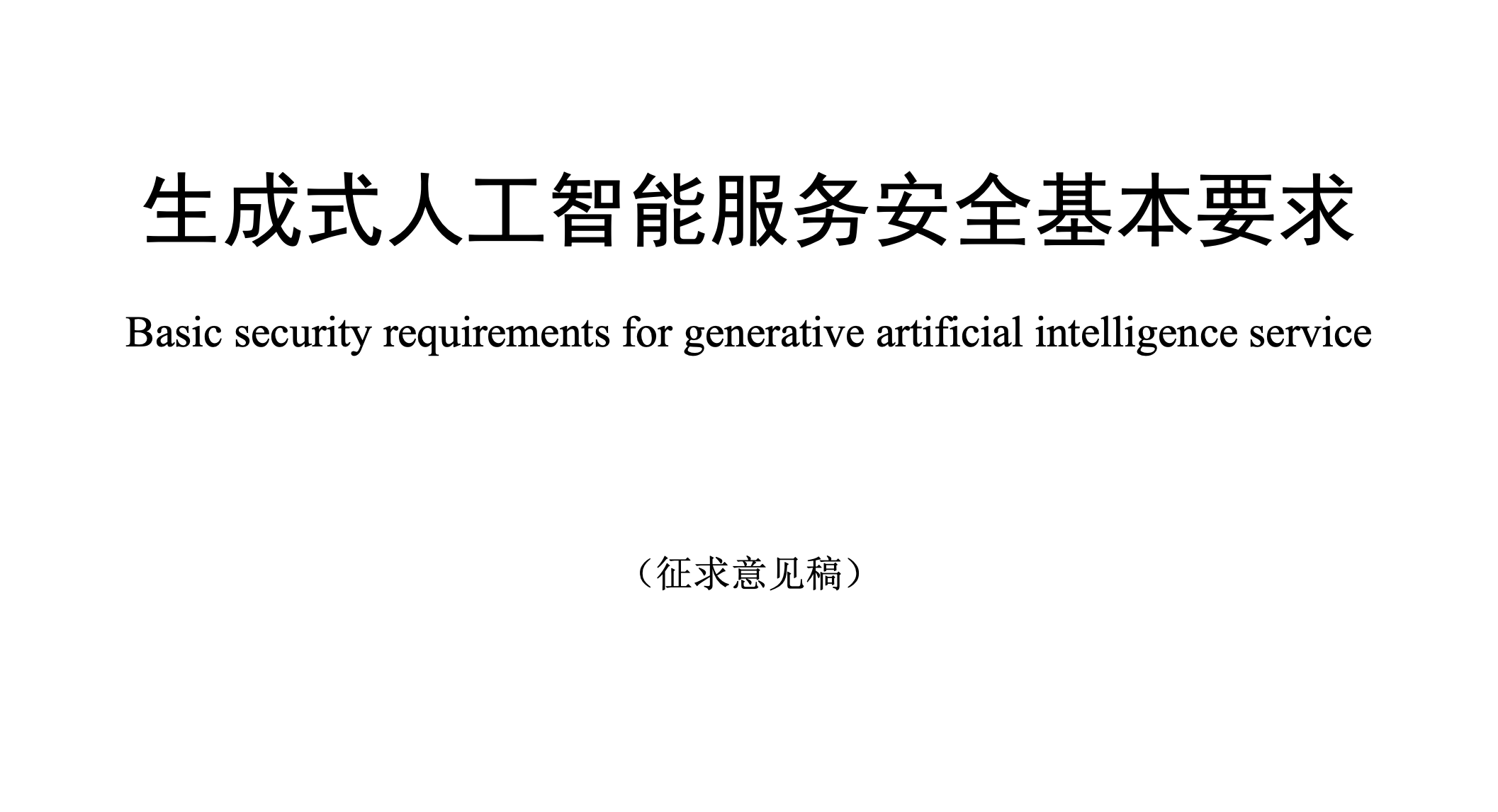 生成式人工智能服务安全基本要求

Basic security requirements for generative artificial intelligence service

（征求意见稿）